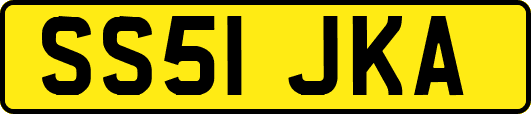 SS51 JKA